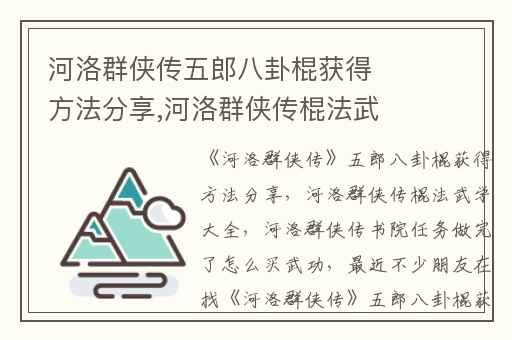 河洛群侠传五郎八卦棍获得方法分享,河洛群侠传棍法武

《河洛群侠传》五郎八卦棍获得方法分享,河洛群侠传棍法武学大全,河洛群侠传书院任务做完了怎么买武功,最近不少朋友在找《河洛群侠传》五郎八卦棍获